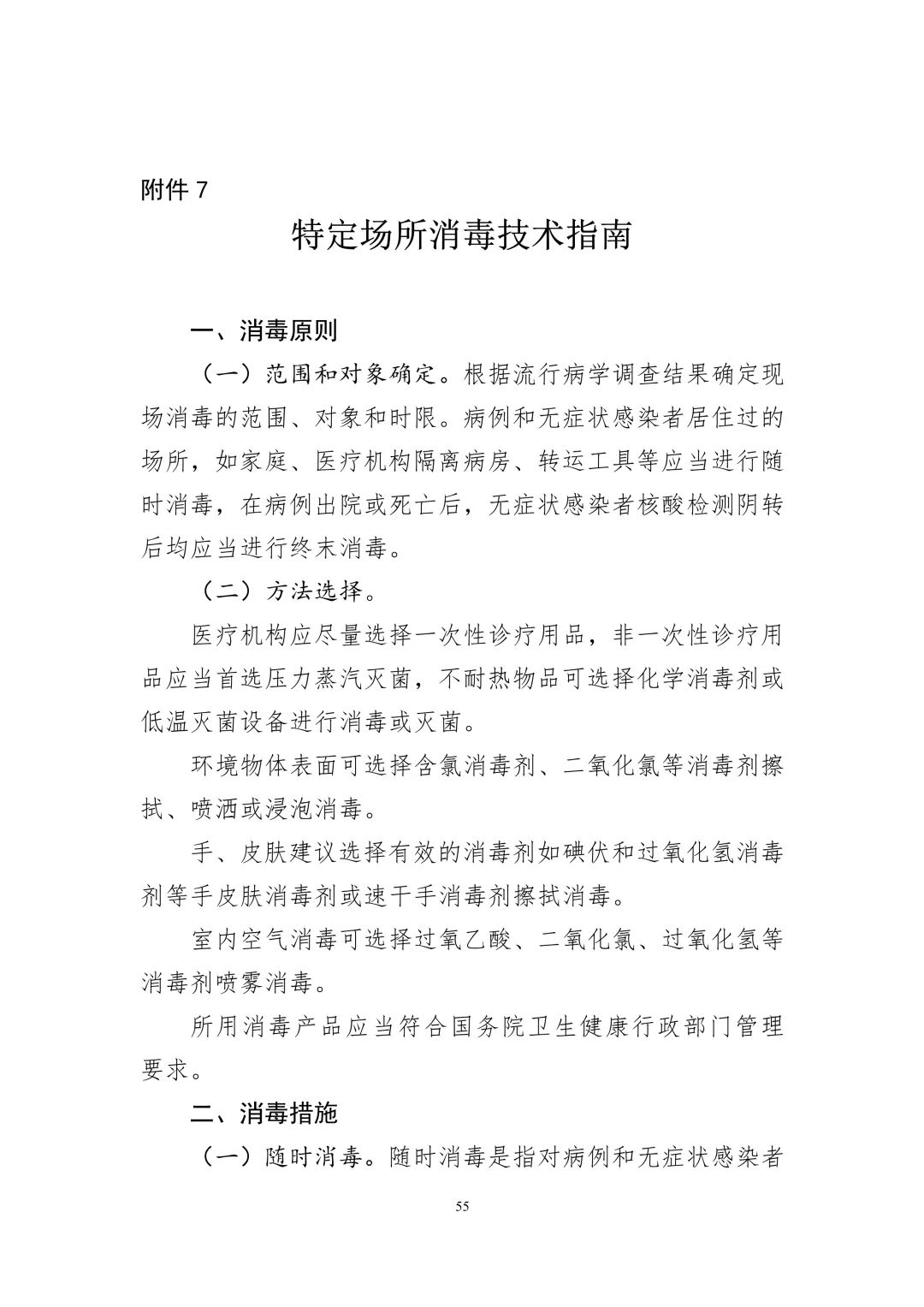 附件 7

特定场所消毒技术指南

一、消毒原则

（一）范围和对象确定。根据流行病学调查结果确定现场消毒的范围、对象和时限。病例和无症状感染者居住过的场所，如家庭、医疗机构隔离病房、转运工具等应当进行随时消毒，在病例出院或死亡后，无症状感染者核酸检测阴转后均应当进行终末消毒。

（二）方法选择。

医疗机构应尽量选择一次性诊疗用品，非一次性诊疗用品应当首选压力蒸汽灭菌，不耐热物品可选择化学消毒剂或低温灭菌设备进行消毒或灭菌。

环境物体表面可选择含氯消毒剂、二氧化氯等消毒剂擦拭、喷洒或浸泡消毒。

手、皮肤建议选择有效的消毒剂如碘伏和过氧化氢消毒剂等手皮肤消毒剂或速干手消毒剂擦拭消毒。

室内空气消毒可选择过氧乙酸、二氧化氯、过氧化氢等消毒剂喷雾消毒。

所用消毒产品应当符合国务院卫生健康行政部门管理要求。

二、消毒措施

（一）随时消毒。随时消毒是指对病例和无症状感染者

55